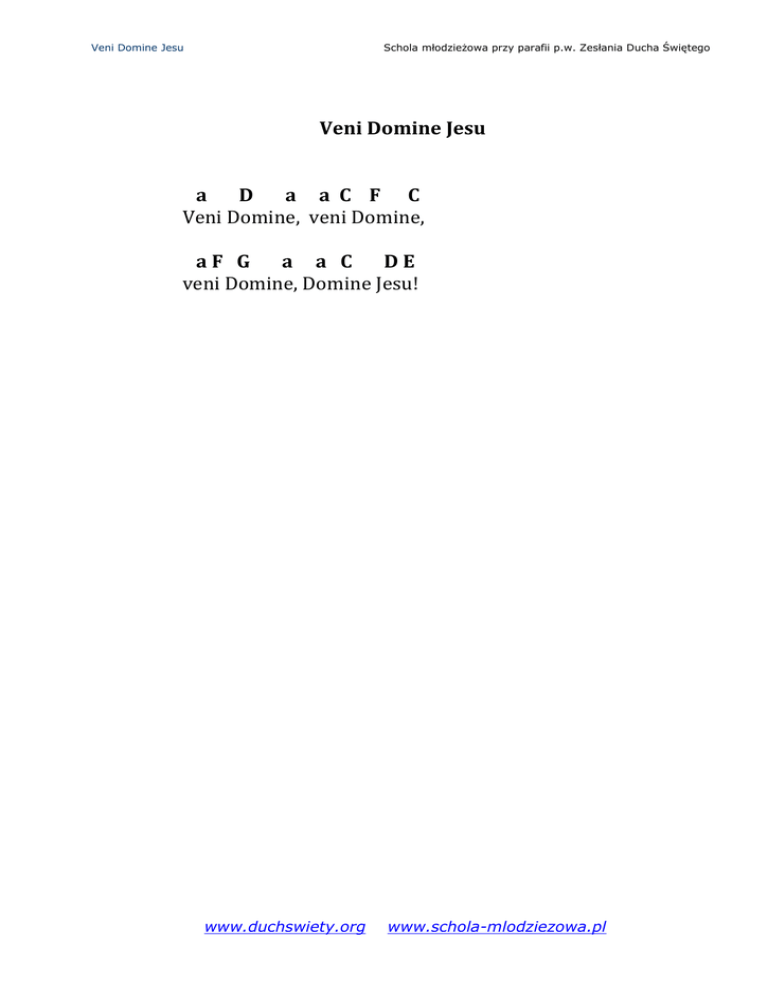 Veni Domine Jesu

Schola młodzieżowa przy parafii p.w. Zesłania Ducha Świętego

Veni Domine Jesu

a D a a C F C
Veni Domine, veni Domine,

a F G a a C D E
veni Domine, Domine Jesu!

www.duchswiety.org www.schola-mlodziezowa.pl